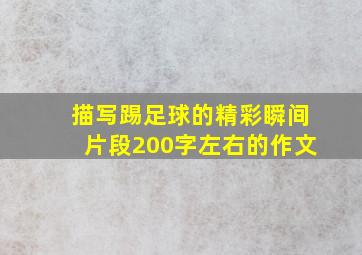 描写踢足球的精彩瞬间片段200字左右的作文